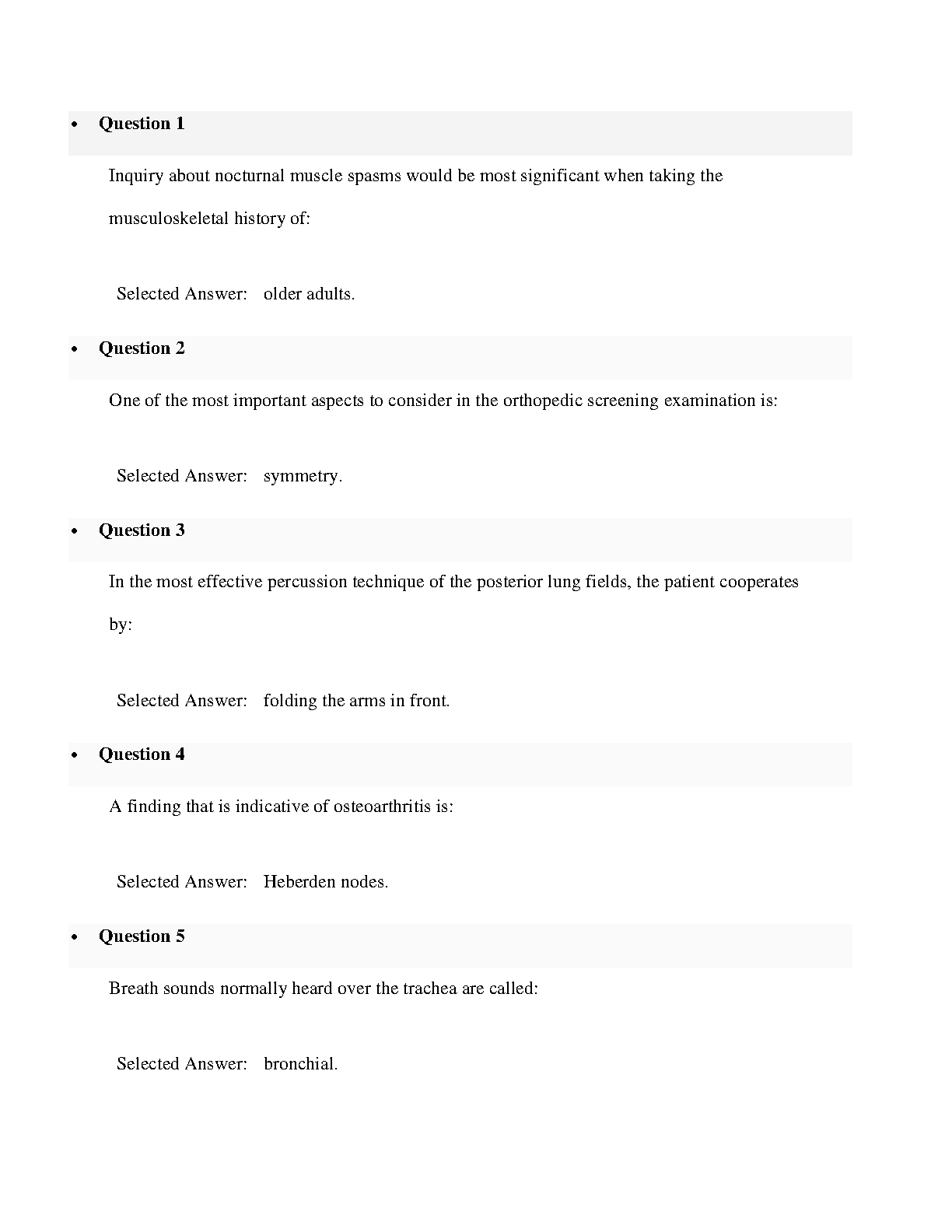 • Question 1

Inquiry about nocturnal muscle spasms would be most significant when taking the musculoskeletal history of:

Selected Answer: older adults.

• Question 2

One of the most important aspects to consider in the orthopedic screening examination is:

Selected Answer: symmetry.

• Question 3

In the most effective percussion technique of the posterior lung fields, the patient cooperates by:

Selected Answer: folding the arms in front.

• Question 4

A finding that is indicative of osteoarthritis is:

Selected Answer: Heberden nodes.

• Question 5

Breath sounds normally heard over the trachea are called:

Selected Answer: bronchial.